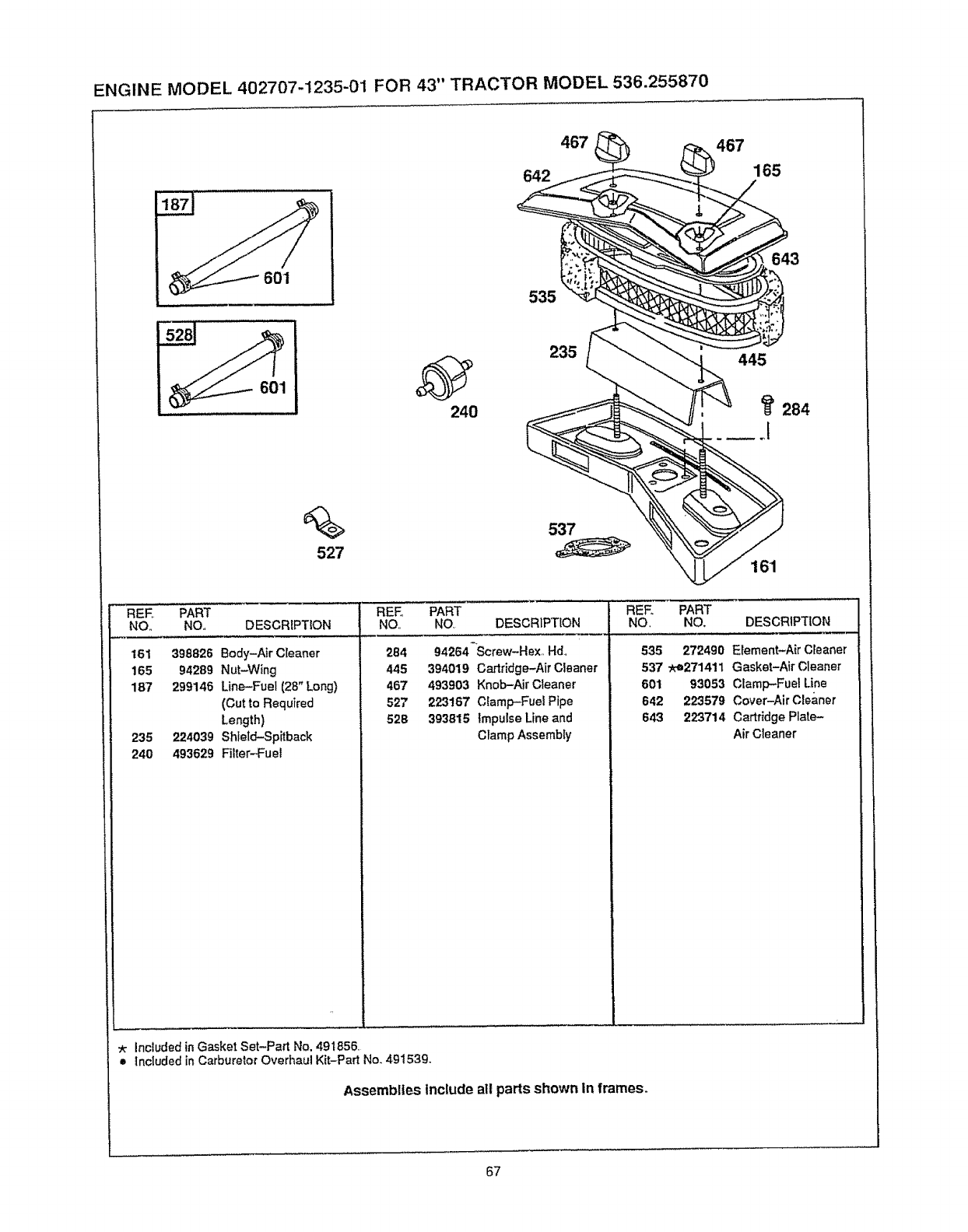 ENGINE MODEL 402707-1235-01 FOR 43" TRACTOR MODEL 536.255870

187

601

528

601

240

527

467

467

642

165

643

535

235

445

284

537

161

| REF. NO. | PART NO. | DESCRIPTION |
|---|---|---|
| 161 | 398826 | Body–Air Cleaner |
| 165 | 94289 | Nut–Wing |
| 187 | 299146 | Line–Fuel (28" Long) (Cut to Required Length) |
| 235 | 224039 | Shield–Spitback |
| 240 | 493629 | Filter–Fuel |

| REF. NO. | PART NO. | DESCRIPTION |
|---|---|---|
| 284 | 94264 | Screw–Hex. Hd. |
| 445 | 394019 | Cartridge–Air Cleaner |
| 467 | 493903 | Knob–Air Cleaner |
| 527 | 223167 | Clamp–Fuel Pipe |
| 528 | 393815 | Impulse Line and Clamp Assembly |

| REF. NO. | PART NO. | DESCRIPTION |
|---|---|---|
| 535 | 272490 | Element–Air Cleaner |
| 537 | ★●271411 | Gasket–Air Cleaner |
| 601 | 93053 | Clamp–Fuel Line |
| 642 | 223579 | Cover–Air Cleaner |
| 643 | 223714 | Cartridge Plate– Air Cleaner |

★ Included in Gasket Set–Part No. 491856.
● Included in Carburetor Overhaul Kit–Part No. 491539.

Assemblies include all parts shown in frames.

67